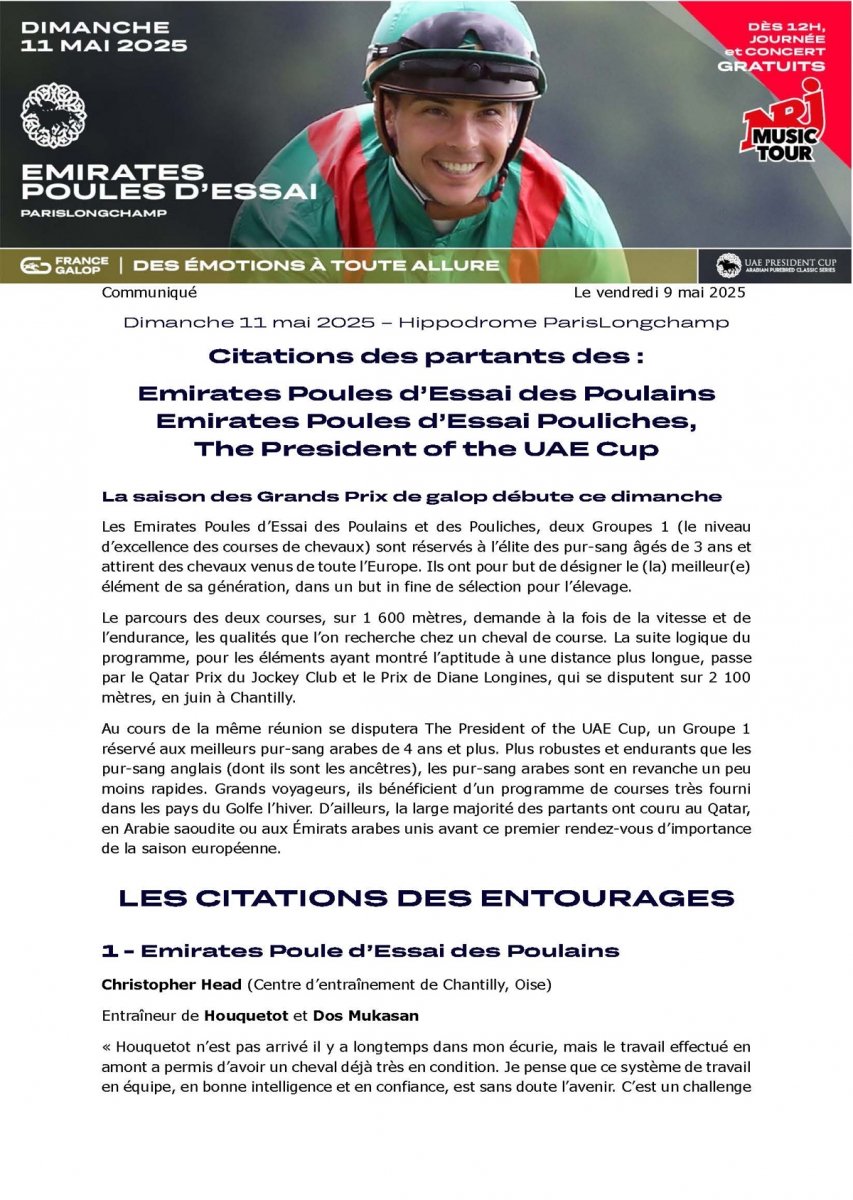 DIMANCHE
11 MAI 2025

EMIRATES
POULES D'ESSAI
PARISLONGCHAMP

DÈS 12H, JOURNÉE et CONCERT GRATUITS

NRJ MUSIC TOUR

FRANCE GALOP | DES ÉMOTIONS À TOUTE ALLURE

UAE PRESIDENT CUP
ARABIAN PUREBRED CLASSIC SERIES

Communiqué

Le vendredi 9 mai 2025

Dimanche 11 mai 2025 – Hippodrome ParisLongchamp

Citations des partants des :

Emirates Poules d'Essai des Poulains
Emirates Poules d'Essai Pouliches,
The President of the UAE Cup

La saison des Grands Prix de galop débute ce dimanche

Les Emirates Poules d'Essai des Poulains et des Pouliches, deux Groupes 1 (le niveau d'excellence des courses de chevaux) sont réservés à l'élite des pur-sang âgés de 3 ans et attirent des chevaux venus de toute l'Europe. Ils ont pour but de désigner le (la) meilleur(e) élément de sa génération, dans un but in fine de sélection pour l'élevage.

Le parcours des deux courses, sur 1 600 mètres, demande à la fois de la vitesse et de l'endurance, les qualités que l'on recherche chez un cheval de course. La suite logique du programme, pour les éléments ayant montré l'aptitude à une distance plus longue, passe par le Qatar Prix du Jockey Club et le Prix de Diane Longines, qui se disputent sur 2 100 mètres, en juin à Chantilly.

Au cours de la même réunion se disputera The President of the UAE Cup, un Groupe 1 réservé aux meilleurs pur-sang arabes de 4 ans et plus. Plus robustes et endurants que les pur-sang anglais (dont ils sont les ancêtres), les pur-sang arabes sont en revanche un peu moins rapides. Grands voyageurs, ils bénéficient d'un programme de courses très fourni dans les pays du Golfe l'hiver. D'ailleurs, la large majorité des partants ont couru au Qatar, en Arabie saoudite ou aux Émirats arabes unis avant ce premier rendez-vous d'importance de la saison européenne.

LES CITATIONS DES ENTOURAGES

1 - Emirates Poule d'Essai des Poulains

Christopher Head (Centre d'entraînement de Chantilly, Oise)

Entraîneur de Houquetot et Dos Mukasan

« Houquetot n'est pas arrivé il y a longtemps dans mon écurie, mais le travail effectué en amont a permis d'avoir un cheval déjà très en condition. Je pense que ce système de travail en équipe, en bonne intelligence et en confiance, est sans doute l'avenir. C'est un challenge